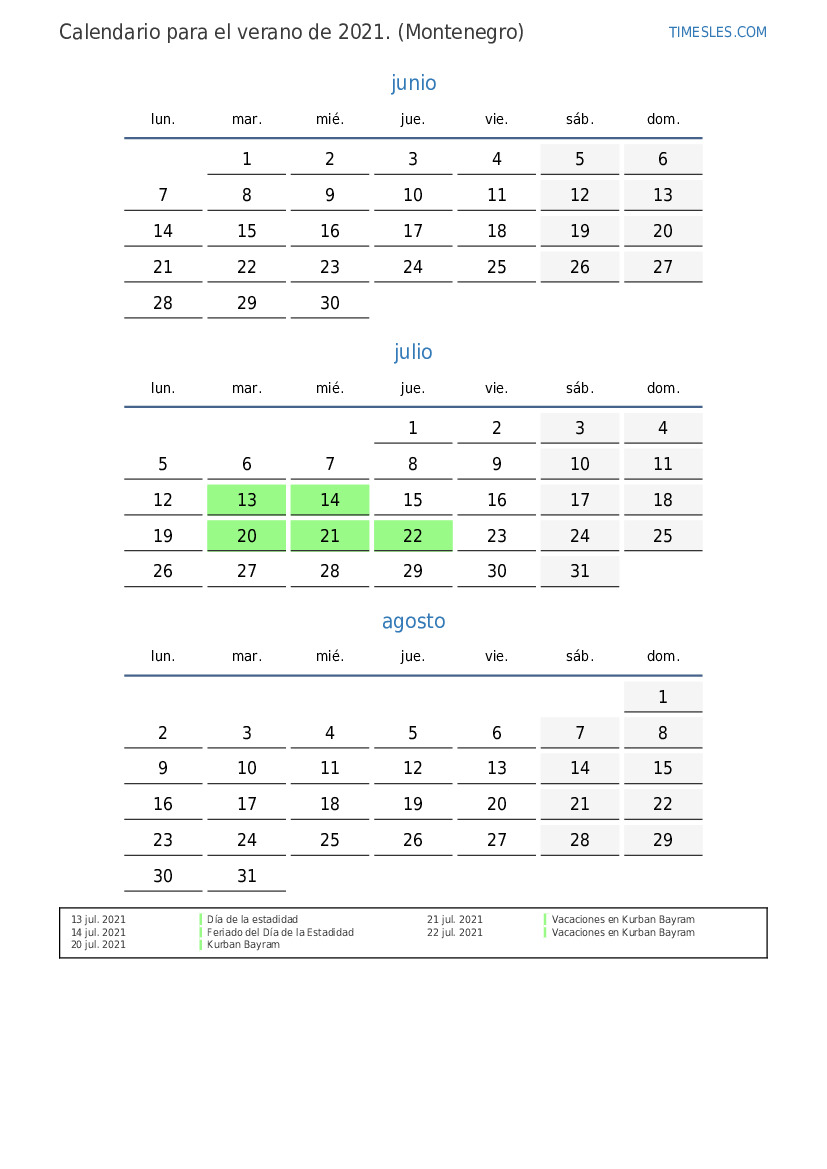 Calendario para el verano de 2021. (Montenegro)

TIMESLES.COM

junio

| lun. | mar. | mié. | jue. | vie. | sáb. | dom. |
|---|---|---|---|---|---|---|
| | 1 | 2 | 3 | 4 | 5 | 6 |
| 7 | 8 | 9 | 10 | 11 | 12 | 13 |
| 14 | 15 | 16 | 17 | 18 | 19 | 20 |
| 21 | 22 | 23 | 24 | 25 | 26 | 27 |
| 28 | 29 | 30 | | | | |

julio

| lun. | mar. | mié. | jue. | vie. | sáb. | dom. |
|---|---|---|---|---|---|---|
| | | | 1 | 2 | 3 | 4 |
| 5 | 6 | 7 | 8 | 9 | 10 | 11 |
| 12 | 13 | 14 | 15 | 16 | 17 | 18 |
| 19 | 20 | 21 | 22 | 23 | 24 | 25 |
| 26 | 27 | 28 | 29 | 30 | 31 | |

agosto

| lun. | mar. | mié. | jue. | vie. | sáb. | dom. |
|---|---|---|---|---|---|---|
| | | | | | | 1 |
| 2 | 3 | 4 | 5 | 6 | 7 | 8 |
| 9 | 10 | 11 | 12 | 13 | 14 | 15 |
| 16 | 17 | 18 | 19 | 20 | 21 | 22 |
| 23 | 24 | 25 | 26 | 27 | 28 | 29 |
| 30 | 31 | | | | | |

13 jul. 2021 Día de la estadidad
14 jul. 2021 Feriado del Día de la Estadidad
20 jul. 2021 Kurban Bayram
21 jul. 2021 Vacaciones en Kurban Bayram
22 jul. 2021 Vacaciones en Kurban Bayram